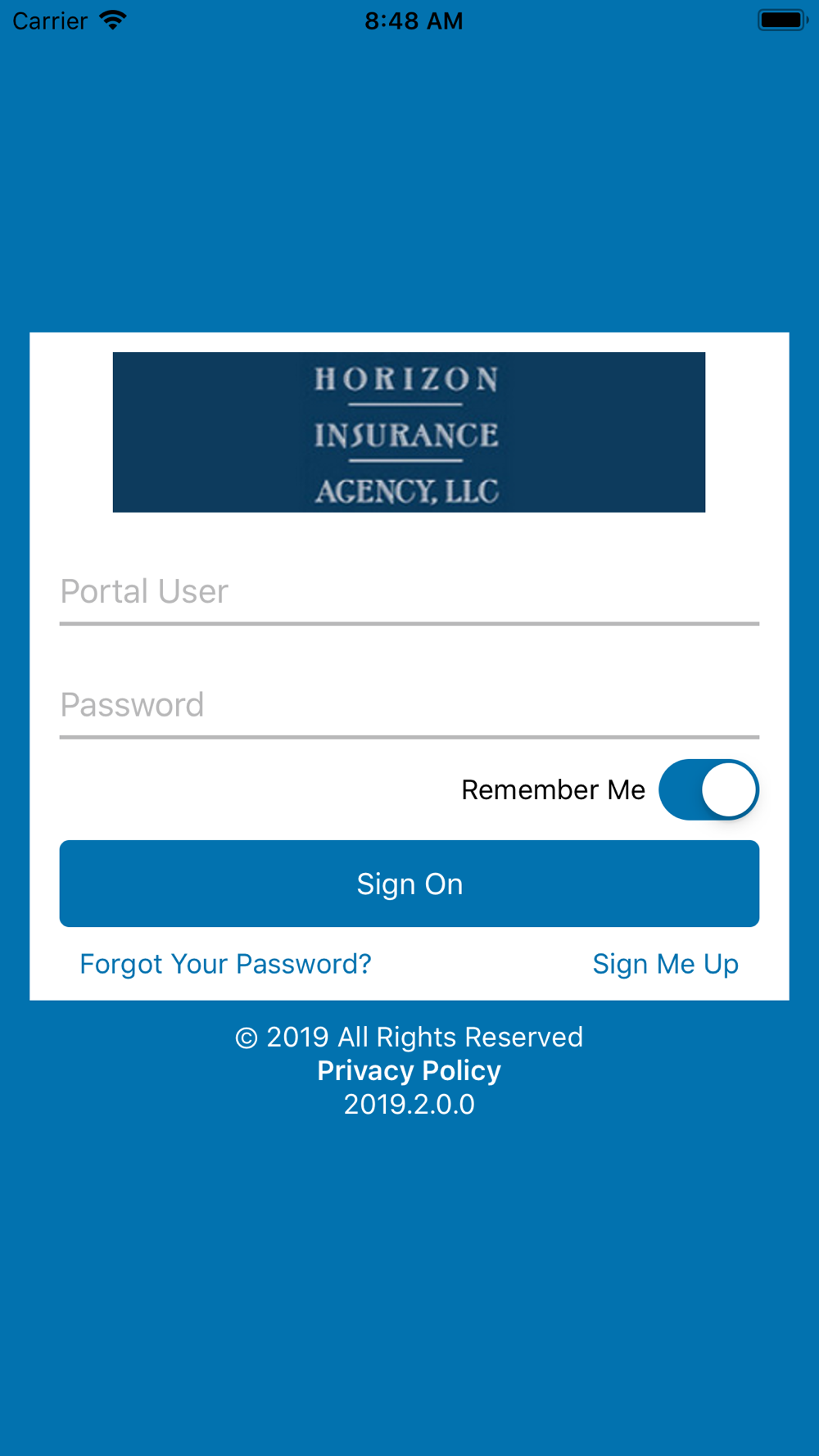 Carrier 8:48 AM

HORIZON
INSURANCE
AGENCY, LLC

Portal User

Password

Remember Me

Sign On

Forgot Your Password? Sign Me Up

© 2019 All Rights Reserved
Privacy Policy
2019.2.0.0